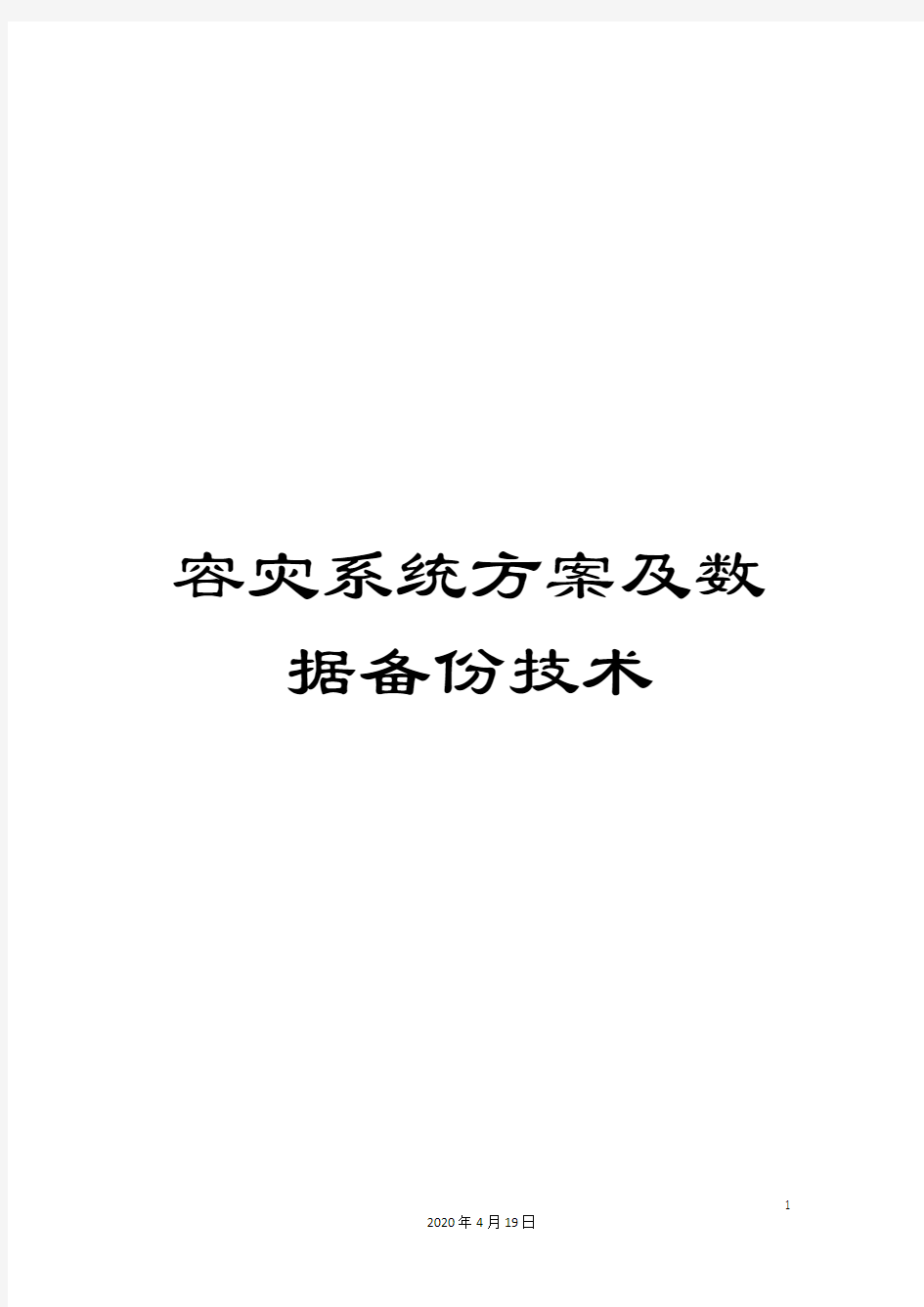 容灾系统方案及数据备份技术

1

2020年4月19日